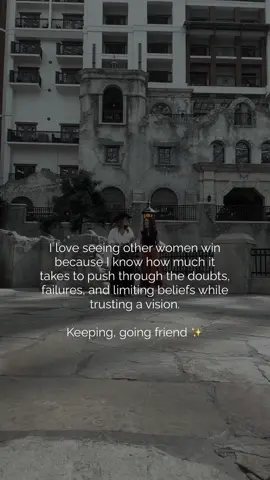 I love seeing other women win because I know how much it takes to push through the doubts, failures, and limiting beliefs while trusting a vision.

Keeping, going friend ✨